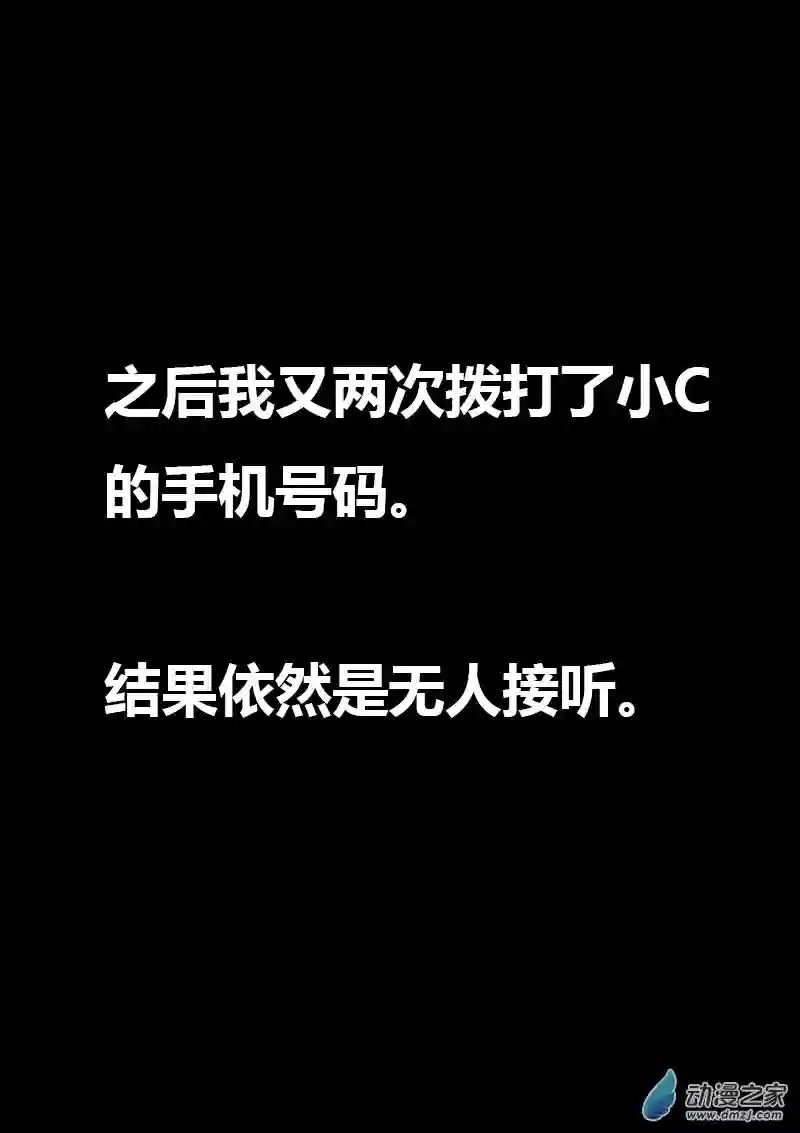 之后我又两次拨打了小C的手机号码。

结果依然是无人接听。

动漫之家
www.dmzj.com